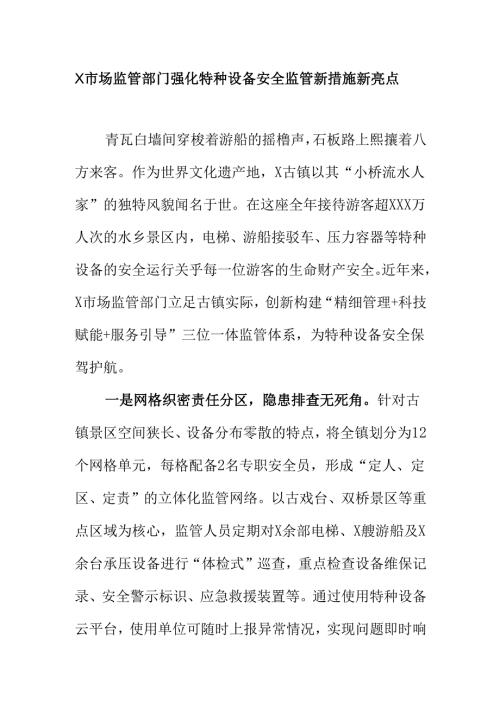 X市场监管部门强化特种设备安全监管新措施新亮点

青瓦白墙间穿梭着游船的摇橹声，石板路上熙攘着八方来客。作为世界文化遗产地，X古镇以其“小桥流水人家”的独特风貌闻名于世。在这座全年接待游客超XXX万人次的水乡景区内，电梯、游船接驳车、压力容器等特种设备的安全运行关乎每一位游客的生命财产安全。近年来，X市场监管部门立足古镇实际，创新构建“精细管理+科技赋能+服务引导”三位一体监管体系，为特种设备安全保驾护航。

一是网格织密责任分区，隐患排查无死角。针对古镇景区空间狭长、设备分布零散的特点，将全镇划分为12个网格单元，每格配备2名专职安全员，形成“定人、定区、定责”的立体化监管网络。以古戏台、双桥景区等重点区域为核心，监管人员定期对X余部电梯、X艘游船及X余台承压设备进行“体检式”巡查，重点检查设备维保记录、安全警示标识、应急救援装置等。通过使用特种设备云平台，使用单位可随时上报异常情况，实现问题即时响